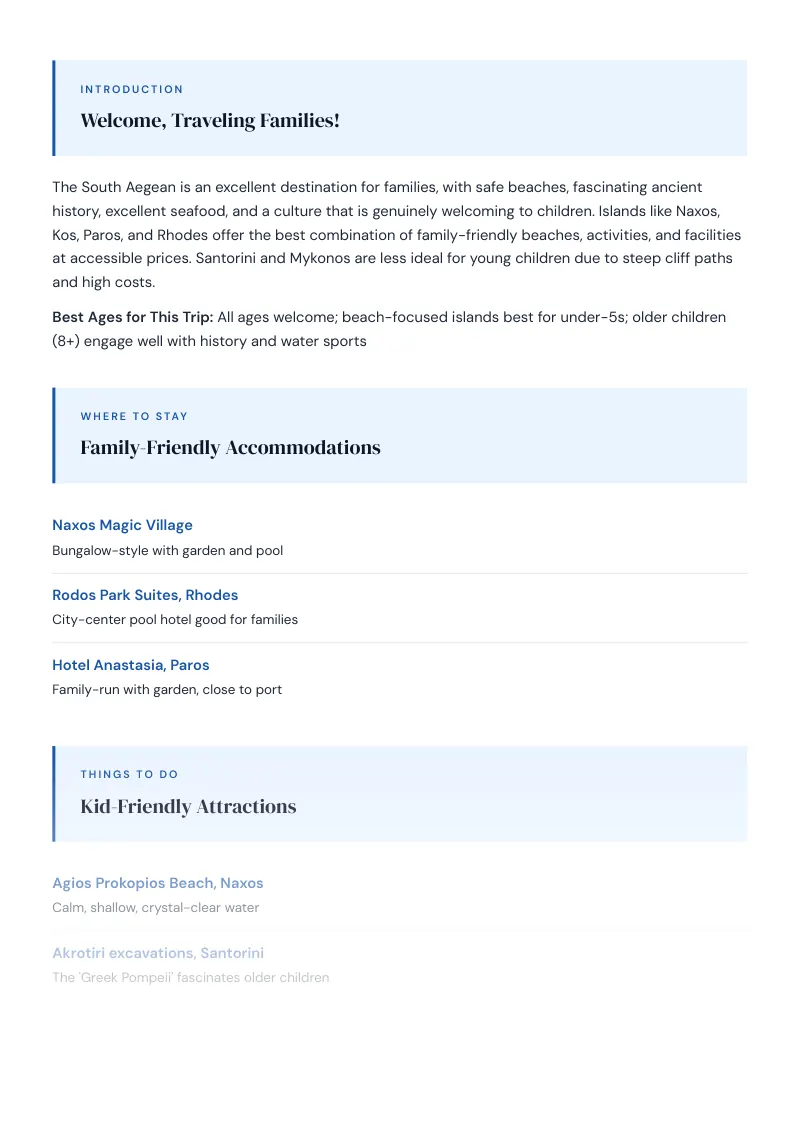 INTRODUCTION

Welcome, Traveling Families!

The South Aegean is an excellent destination for families, with safe beaches, fascinating ancient history, excellent seafood, and a culture that is genuinely welcoming to children. Islands like Naxos, Kos, Paros, and Rhodes offer the best combination of family-friendly beaches, activities, and facilities at accessible prices. Santorini and Mykonos are less ideal for young children due to steep cliff paths and high costs.

Best Ages for This Trip: All ages welcome; beach-focused islands best for under-5s; older children (8+) engage well with history and water sports

WHERE TO STAY

Family-Friendly Accommodations

Naxos Magic Village
Bungalow-style with garden and pool

Rodos Park Suites, Rhodes
City-center pool hotel good for families

Hotel Anastasia, Paros
Family-run with garden, close to port

THINGS TO DO

Kid-Friendly Attractions

Agios Prokopios Beach, Naxos
Calm, shallow, crystal-clear water

Akrotiri excavations, Santorini
The 'Greek Pompeii' fascinates older children